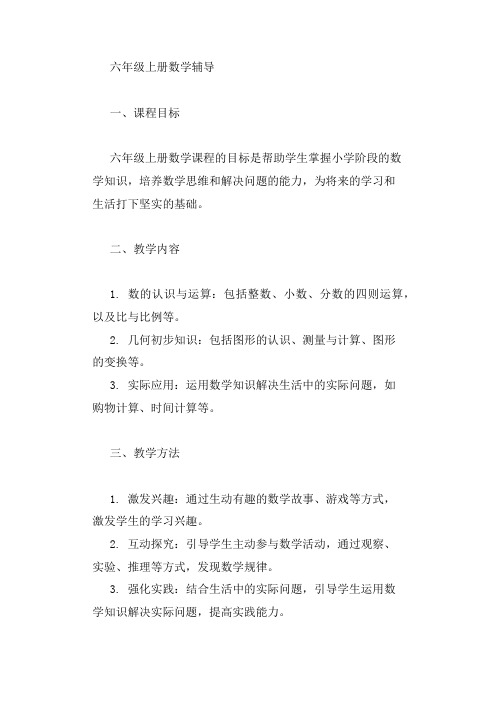 六年级上册数学辅导

一、课程目标

六年级上册数学课程的目标是帮助学生掌握小学阶段的数学知识，培养数学思维和解决问题的能力，为将来的学习和生活打下坚实的基础。

二、教学内容

1. 数的认识与运算：包括整数、小数、分数的四则运算，以及比与比例等。
2. 几何初步知识：包括图形的认识、测量与计算、图形的变换等。
3. 实际应用：运用数学知识解决生活中的实际问题，如购物计算、时间计算等。

三、教学方法

1. 激发兴趣：通过生动有趣的数学故事、游戏等方式，激发学生的学习兴趣。
2. 互动探究：引导学生主动参与数学活动，通过观察、实验、推理等方式，发现数学规律。
3. 强化实践：结合生活中的实际问题，引导学生运用数学知识解决实际问题，提高实践能力。